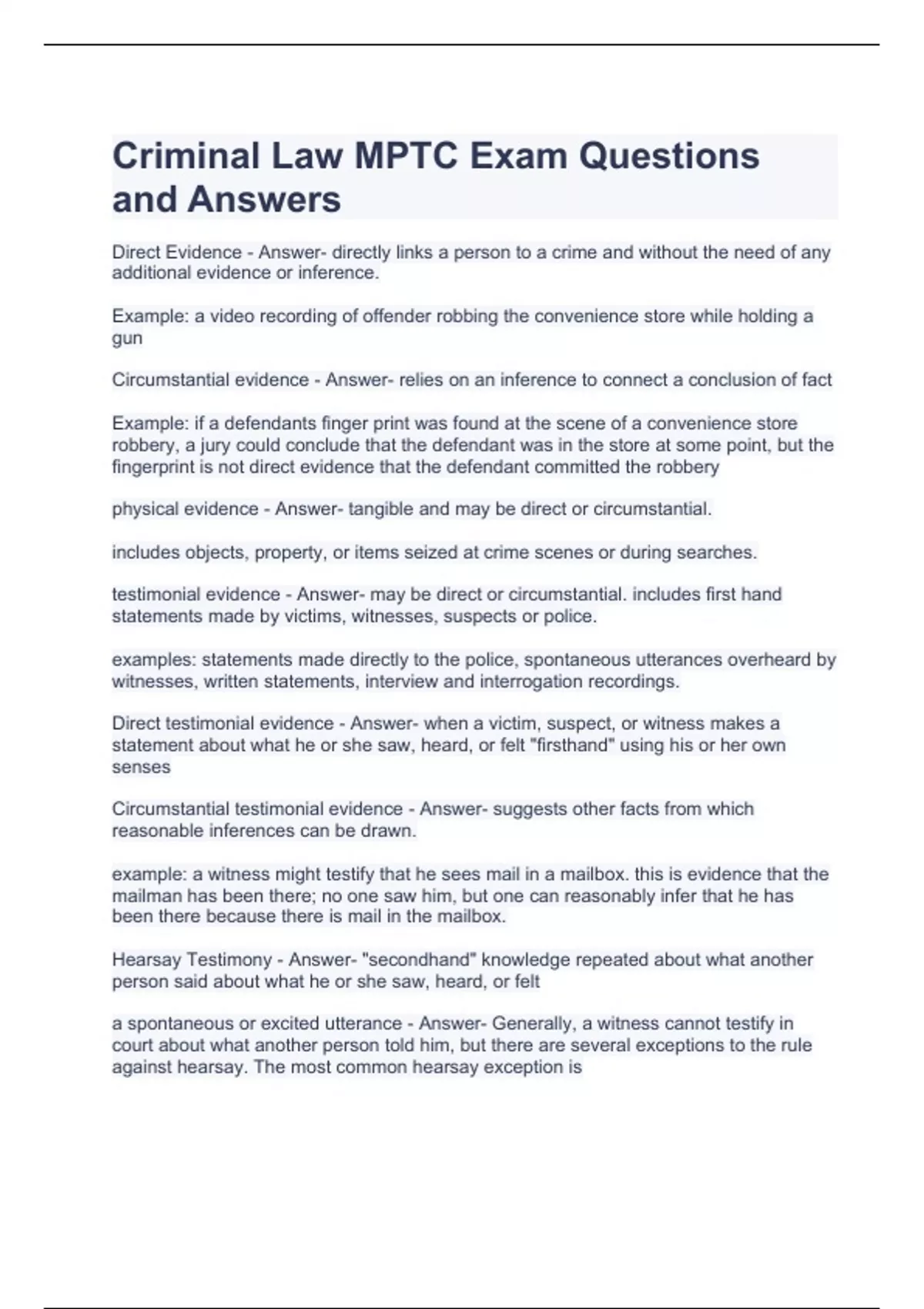 Criminal Law MPTC Exam Questions and Answers

Direct Evidence - Answer- directly links a person to a crime and without the need of any additional evidence or inference.

Example: a video recording of offender robbing the convenience store while holding a gun

Circumstantial evidence - Answer- relies on an inference to connect a conclusion of fact

Example: if a defendants finger print was found at the scene of a convenience store robbery, a jury could conclude that the defendant was in the store at some point, but the fingerprint is not direct evidence that the defendant committed the robbery

physical evidence - Answer- tangible and may be direct or circumstantial.

includes objects, property, or items seized at crime scenes or during searches.

testimonial evidence - Answer- may be direct or circumstantial. includes first hand statements made by victims, witnesses, suspects or police.

examples: statements made directly to the police, spontaneous utterances overheard by witnesses, written statements, interview and interrogation recordings.

Direct testimonial evidence - Answer- when a victim, suspect, or witness makes a statement about what he or she saw, heard, or felt "firsthand" using his or her own senses

Circumstantial testimonial evidence - Answer- suggests other facts from which reasonable inferences can be drawn.

example: a witness might testify that he sees mail in a mailbox. this is evidence that the mailman has been there; no one saw him, but one can reasonably infer that he has been there because there is mail in the mailbox.

Hearsay Testimony - Answer- "secondhand" knowledge repeated about what another person said about what he or she saw, heard, or felt

a spontaneous or excited utterance - Answer- Generally, a witness cannot testify in court about what another person told him, but there are several exceptions to the rule against hearsay. The most common hearsay exception is